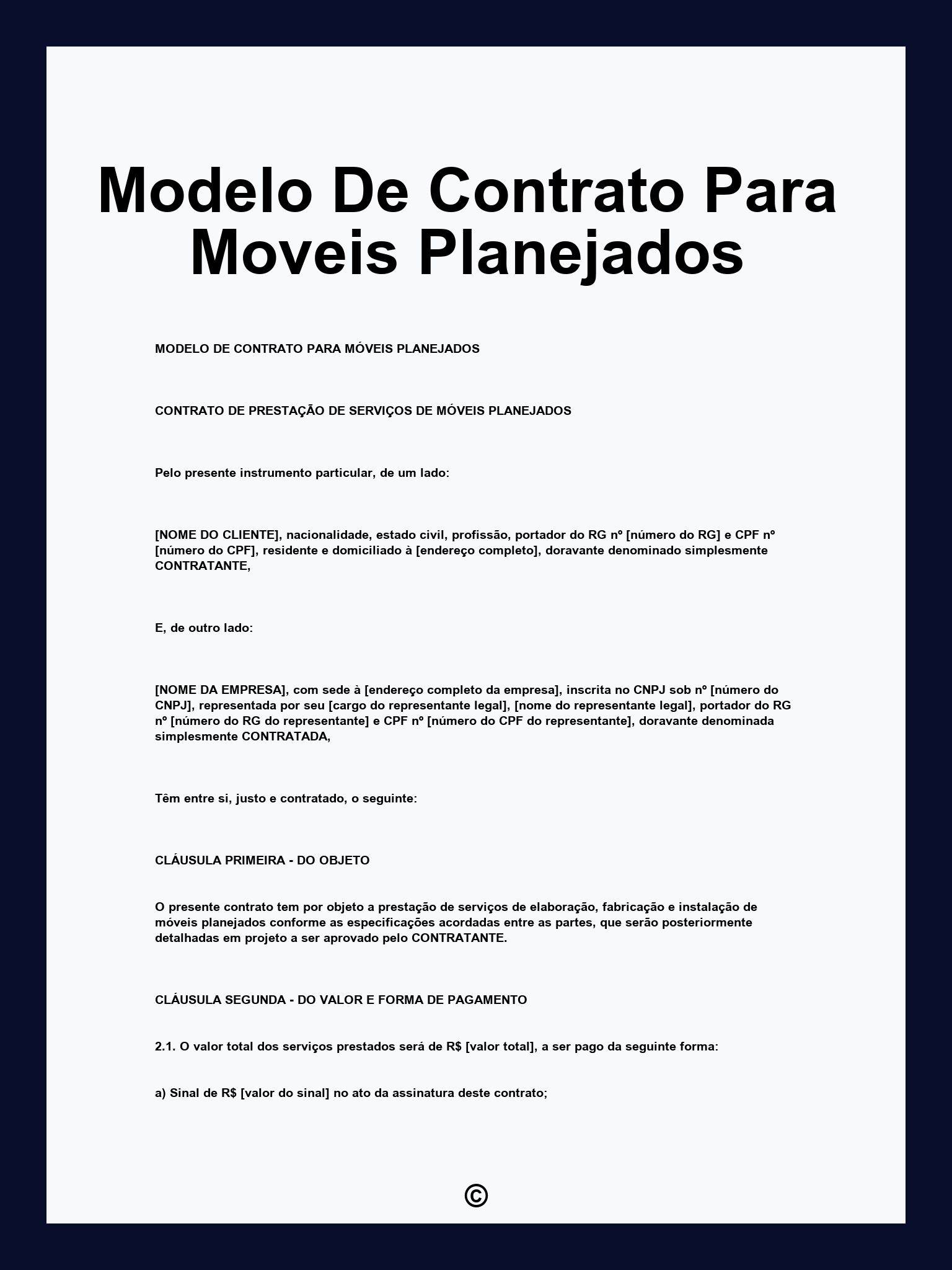 Modelo De Contrato Para Moveis Planejados

MODELO DE CONTRATO PARA MÓVEIS PLANEJADOS

CONTRATO DE PRESTAÇÃO DE SERVIÇOS DE MÓVEIS PLANEJADOS

Pelo presente instrumento particular, de um lado:

[NOME DO CLIENTE], nacionalidade, estado civil, profissão, portador do RG nº [número do RG] e CPF nº [número do CPF], residente e domiciliado à [endereço completo], doravante denominado simplesmente CONTRATANTE,

E, de outro lado:

[NOME DA EMPRESA], com sede à [endereço completo da empresa], inscrita no CNPJ sob nº [número do CNPJ], representada por seu [cargo do representante legal], [nome do representante legal], portador do RG nº [número do RG do representante] e CPF nº [número do CPF do representante], doravante denominada simplesmente CONTRATADA,

Têm entre si, justo e contratado, o seguinte:

CLÁUSULA PRIMEIRA - DO OBJETO

O presente contrato tem por objeto a prestação de serviços de elaboração, fabricação e instalação de móveis planejados conforme as especificações acordadas entre as partes, que serão posteriormente detalhadas em projeto a ser aprovado pelo CONTRATANTE.

CLÁUSULA SEGUNDA - DO VALOR E FORMA DE PAGAMENTO

2.1. O valor total dos serviços prestados será de R$ [valor total], a ser pago da seguinte forma:

a) Sinal de R$ [valor do sinal] no ato da assinatura deste contrato;

©